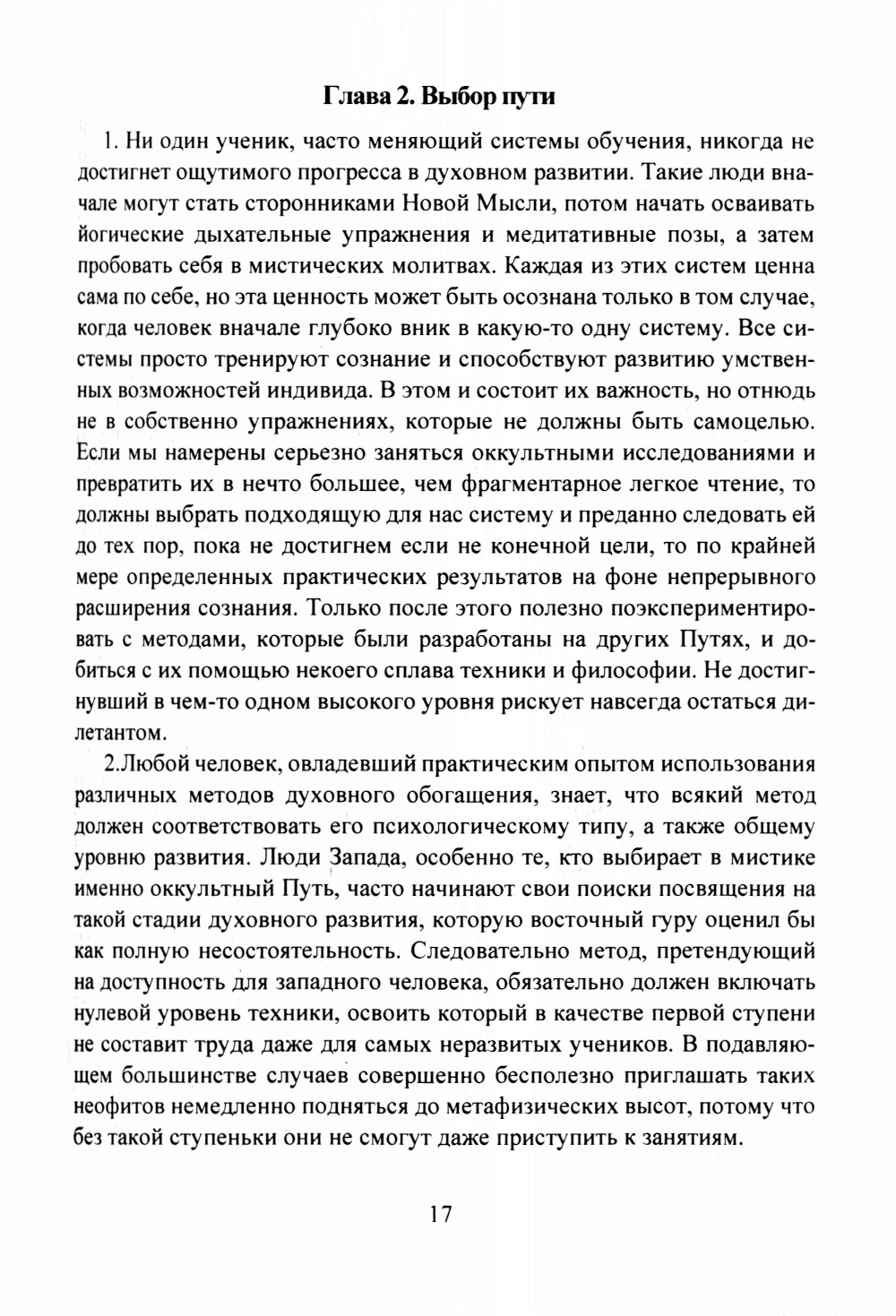 Глава 2. Выбор пути

1. Ни один ученик, часто меняющий системы обучения, никогда не достигнет ощутимого прогресса в духовном развитии. Такие люди вначале могут стать сторонниками Новой Мысли, потом начать осваивать йогические дыхательные упражнения и медитативные позы, а затем пробовать себя в мистических молитвах. Каждая из этих систем ценна сама по себе, но эта ценность может быть осознана только в том случае, когда человек вначале глубоко вник в какую-то одну систему. Все системы просто тренируют сознание и способствуют развитию умственных возможностей индивида. В этом и состоит их важность, но отнюдь не в собственно упражнениях, которые не должны быть самоцелью. Если мы намерены серьезно заняться оккультными исследованиями и превратить их в нечто большее, чем фрагментарное легкое чтение, то должны выбрать подходящую для нас систему и преданно следовать ей до тех пор, пока не достигнем если не конечной цели, то по крайней мере определенных практических результатов на фоне непрерывного расширения сознания. Только после этого полезно поэкспериментировать с методами, которые были разработаны на других Путях, и добиться с их помощью некоего сплава техники и философии. Не достигнувший в чем-то одном высокого уровня рискует навсегда остаться дилетантом.

2.Любой человек, овладевший практическим опытом использования различных методов духовного обогащения, знает, что всякий метод должен соответствовать его психологическому типу, а также общему уровню развития. Люди Запада, особенно те, кто выбирает в мистике именно оккультный Путь, часто начинают свои поиски посвящения на такой стадии духовного развития, которую восточный гуру оценил бы как полную несостоятельность. Следовательно метод, претендующий на доступность для западного человека, обязательно должен включать нулевой уровень техники, освоить который в качестве первой ступени не составит труда даже для самых неразвитых учеников. В подавляющем большинстве случаев совершенно бесполезно приглашать таких неофитов немедленно подняться до метафизических высот, потому что без такой ступеньки они не смогут даже приступить к занятиям.

17